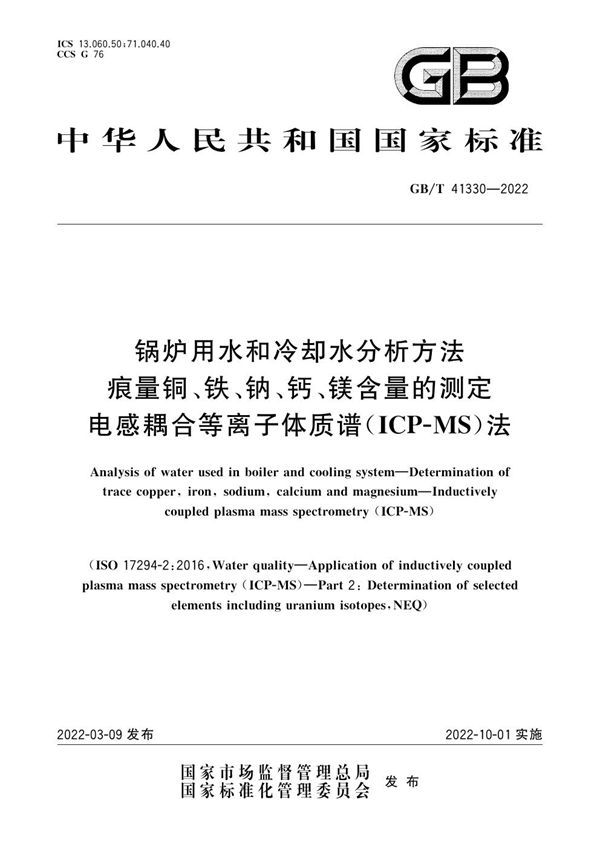 ICS 13.060.50;71.040.40
CCS G 76

GB

中华人民共和国国家标准

GB/T 41330—2022

锅炉用水和冷却水分析方法
痕量铜、铁、钠、钙、镁含量的测定
电感耦合等离子体质谱(ICP-MS)法

Analysis of water used in boiler and cooling system—Determination of trace copper, iron, sodium, calcium and magnesium—Inductively coupled plasma mass spectrometry (ICP-MS)

(ISO 17294-2:2016, Water quality—Application of inductively coupled plasma mass spectrometry (ICP-MS)—Part 2: Determination of selected elements including uranium isotopes, NEQ)

2022-03-09 发布

2022-10-01 实施

国家市场监督管理总局
国家标准化管理委员会
发布